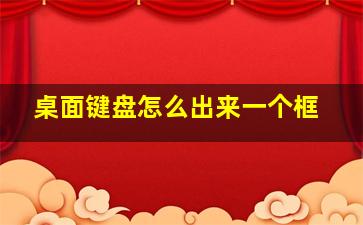 桌面键盘怎么出来一个框